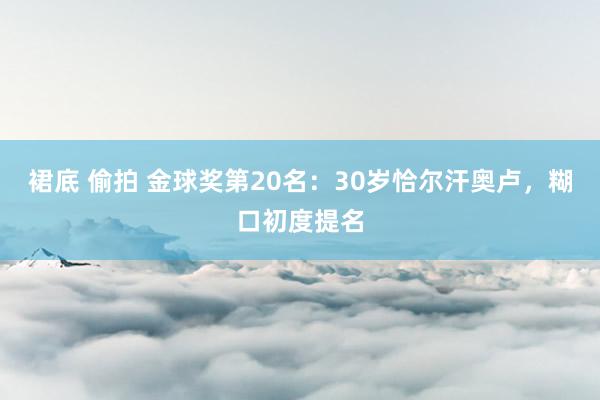 裙底 偷拍 金球奖第20名：30岁恰尔汗奥卢，糊口初度提名